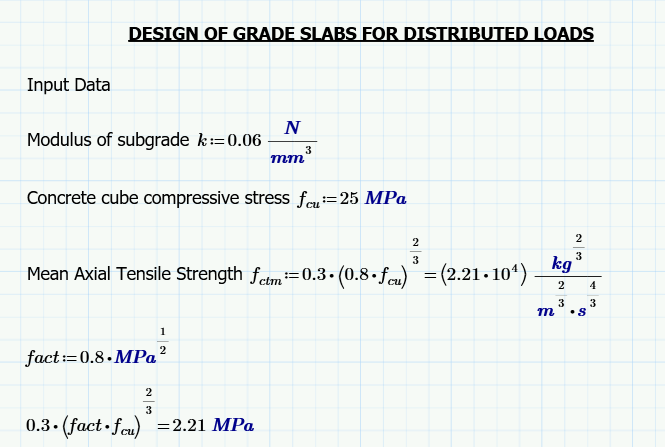 DESIGN OF GRADE SLABS FOR DISTRIBUTED LOADS

Input Data

Modulus of subgrade $k := 0.06 \frac{N}{mm^3}$

Concrete cube compressive stress $f_{cu} := 25\ MPa$

Mean Axial Tensile Strength $f_{ctm} := 0.3 \cdot (0.8 \cdot f_{cu})^{\frac{2}{3}} = (2.21 \cdot 10^4) \frac{kg^{\frac{2}{3}}}{m^{\frac{2}{3}} \cdot s^{\frac{4}{3}}}$

$fact := 0.8 \cdot MPa^{\frac{1}{2}}$

$0.3 \cdot (fact \cdot f_{cu})^{\frac{2}{3}} = 2.21\ MPa$